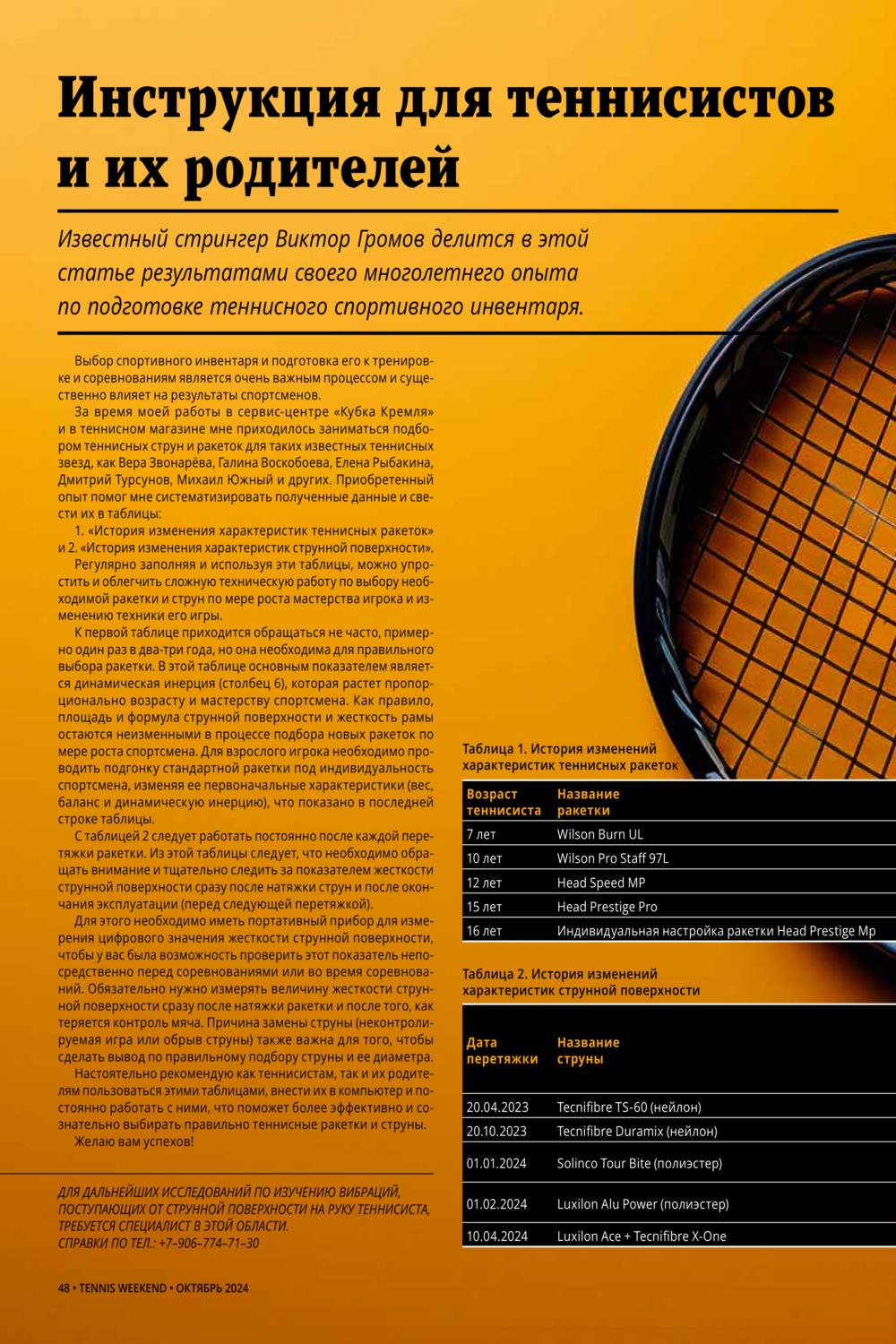 Инструкция для теннисистов и их родителей

Известный стрингер Виктор Громов делится в этой статье результатами своего многолетнего опыта по подготовке теннисного спортивного инвентаря.

Выбор спортивного инвентаря и подготовка его к тренировке и соревнованиям является очень важным процессом и существенно влияет на результаты спортсменов.

За время моей работы в сервис-центре «Кубка Кремля» и в теннисном магазине мне приходилось заниматься подбором теннисных струн и ракеток для таких известных теннисных звезд, как Вера Звонарёва, Галина Воскобоева, Елена Рыбакина, Дмитрий Турсунов, Михаил Южный и других. Приобретенный опыт помог мне систематизировать полученные данные и свести их в таблицы:

1. «История изменения характеристик теннисных ракеток» и 2. «История изменения характеристик струнной поверхности».

Регулярно заполняя и используя эти таблицы, можно упростить и облегчить сложную техническую работу по выбору необходимой ракетки и струн по мере роста мастерства игрока и изменению техники его игры.

К первой таблице приходится обращаться не часто, примерно один раз в два-три года, но она необходима для правильного выбора ракетки. В этой таблице основным показателем является динамическая инерция (столбец 6), которая растет пропорционально возрасту и мастерству спортсмена. Как правило, площадь и формула струнной поверхности и жесткость рамы остаются неизменными в процессе подбора новых ракеток по мере роста спортсмена. Для взрослого игрока необходимо проводить подгонку стандартной ракетки под индивидуальность спортсмена, изменяя ее первоначальные характеристики (вес, баланс и динамическую инерцию), что показано в последней строке таблицы.

С таблицей 2 следует работать постоянно после каждой перетяжки ракетки. Из этой таблицы следует, что необходимо обращать внимание и тщательно следить за показателем жесткости струнной поверхности сразу после натяжки струн и после окончания эксплуатации (перед следующей перетяжкой).

Для этого необходимо иметь портативный прибор для измерения цифрового значения жесткости струнной поверхности, чтобы у вас была возможность проверить этот показатель непосредственно перед соревнованиями или во время соревнований. Обязательно нужно измерять величину жесткости струнной поверхности сразу после натяжки ракетки и после того, как теряется контроль мяча. Причина замены струны (неконтролируемая игра или обрыв струны) также важна для того, чтобы сделать вывод по правильному подбору струны и ее диаметра.

Настоятельно рекомендую как теннисистам, так и их родителям пользоваться этими таблицами, внести их в компьютер и постоянно работать с ними, что поможет более эффективно и сознательно выбирать правильно теннисные ракетки и струны.

Желаю вам успехов!

ДЛЯ ДАЛЬНЕЙШИХ ИССЛЕДОВАНИЙ ПО ИЗУЧЕНИЮ ВИБРАЦИЙ, ПОСТУПАЮЩИХ ОТ СТРУННОЙ ПОВЕРХНОСТИ НА РУКУ ТЕННИСИСТА, ТРЕБУЕТСЯ СПЕЦИАЛИСТ В ЭТОЙ ОБЛАСТИ.
СПРАВКИ ПО ТЕЛ.: +7–906–774–71–30

Таблица 1. История изменений характеристик теннисных ракеток

| Возраст теннисиста | Название ракетки |
|---|---|
| 7 лет | Wilson Burn UL |
| 10 лет | Wilson Pro Staff 97L |
| 12 лет | Head Speed MP |
| 15 лет | Head Prestige Pro |
| 16 лет | Индивидуальная настройка ракетки Head Prestige Mp |

Таблица 2. История изменений характеристик струнной поверхности

| Дата перетяжки | Название струны |
|---|---|
| 20.04.2023 | Tecnifibre TS-60 (нейлон) |
| 20.10.2023 | Tecnifibre Duramix (нейлон) |
| 01.01.2024 | Solinco Tour Bite (полиэстер) |
| 01.02.2024 | Luxilon Alu Power (полиэстер) |
| 10.04.2024 | Luxilon Ace + Tecnifibre X-One |

48 • TENNIS WEEKEND • ОКТЯБРЬ 2024